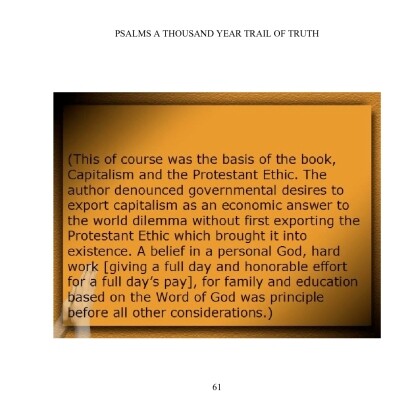 PSALMS A THOUSAND YEAR TRAIL OF TRUTH

(This of course was the basis of the book, Capitalism and the Protestant Ethic. The author denounced governmental desires to export capitalism as an economic answer to the world dilemma without first exporting the Protestant Ethic which brought it into existence. A belief in a personal God, hard work [giving a full day and honorable effort for a full day's pay], for family and education based on the Word of God was principle before all other considerations.)

61